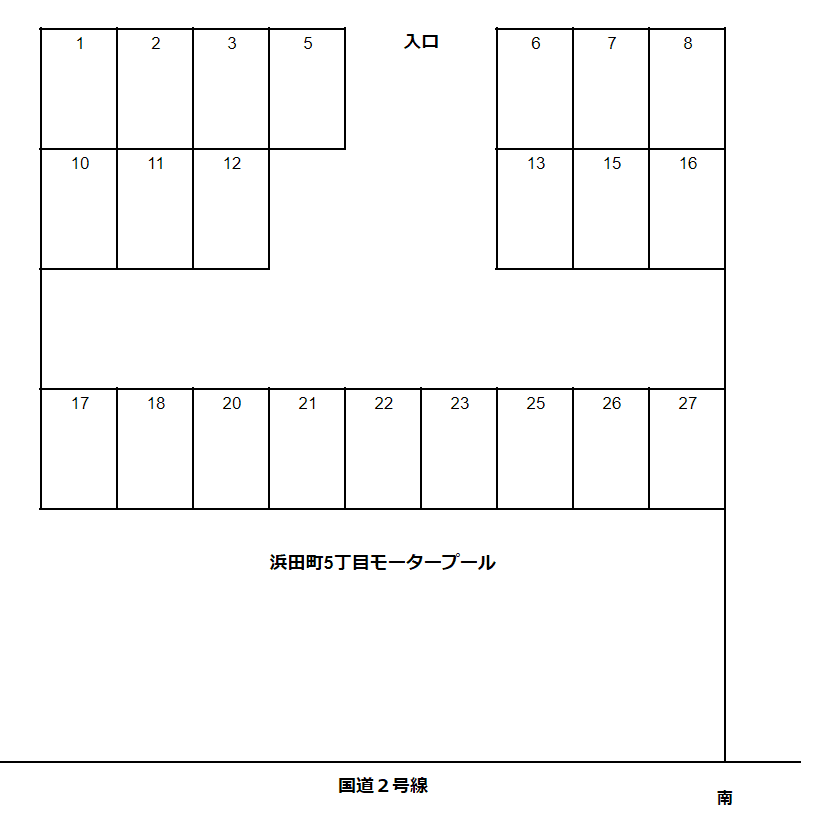 1 2 3 5 入口 6 7 8

10 11 12 13 15 16

17 18 20 21 22 23 25 26 27

浜田町5丁目モータープール

国道２号線

南